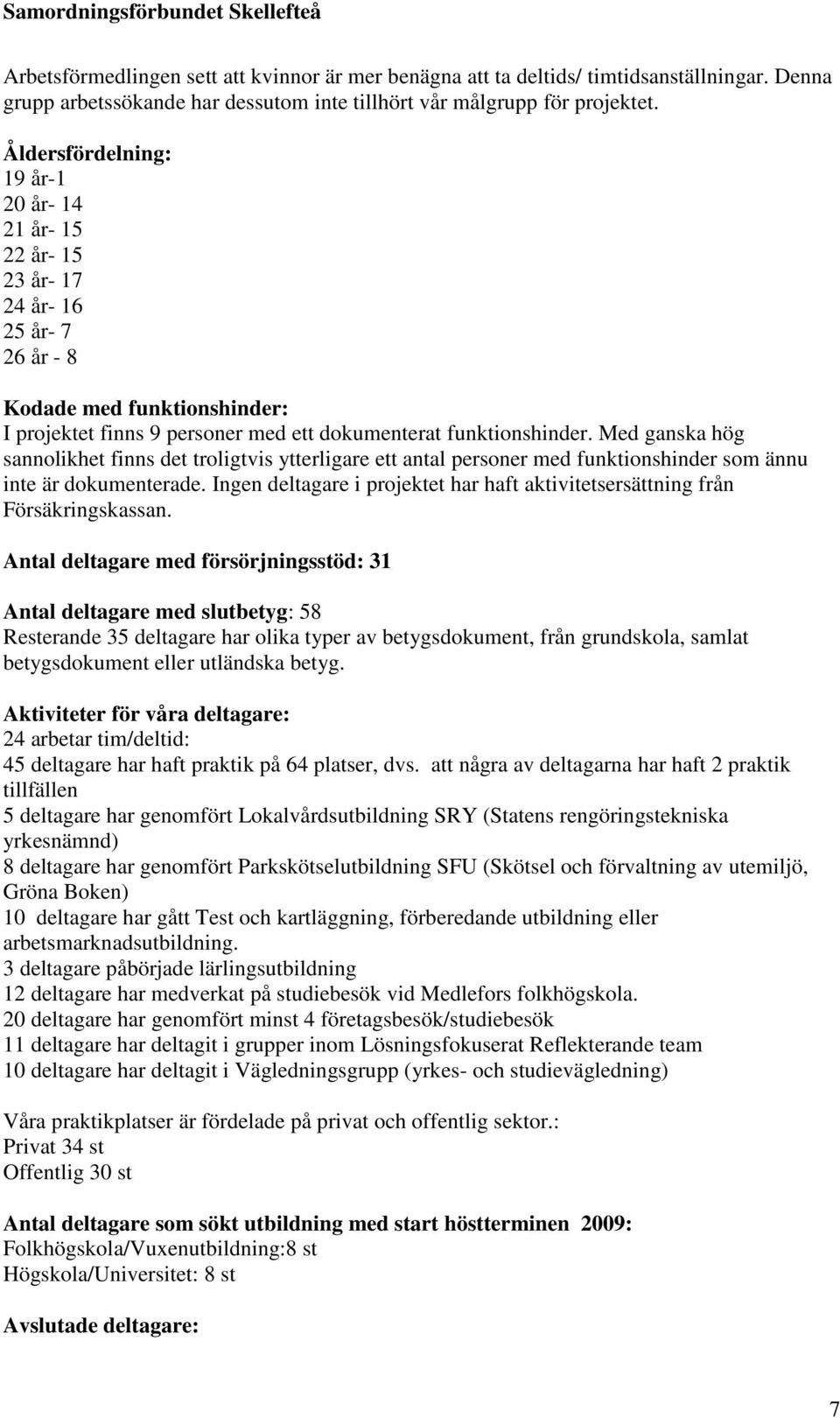 Samordningsförbundet Skellefteå

Arbetsförmedlingen sett att kvinnor är mer benägna att ta deltids/ timtidsanställningar. Denna grupp arbetssökande har dessutom inte tillhört vår målgrupp för projektet.

Åldersfördelning:
19 år-1
20 år- 14
21 år- 15
22 år- 15
23 år- 17
24 år- 16
25 år- 7
26 år - 8

Kodade med funktionshinder:
I projektet finns 9 personer med ett dokumenterat funktionshinder. Med ganska hög sannolikhet finns det troligtvis ytterligare ett antal personer med funktionshinder som ännu inte är dokumenterade. Ingen deltagare i projektet har haft aktivitetsersättning från Försäkringskassan.

Antal deltagare med försörjningsstöd: 31

Antal deltagare med slutbetyg: 58
Resterande 35 deltagare har olika typer av betygsdokument, från grundskola, samlat betygsdokument eller utländska betyg.

Aktiviteter för våra deltagare:
24 arbetar tim/deltid:
45 deltagare har haft praktik på 64 platser, dvs. att några av deltagarna har haft 2 praktik tillfällen
5 deltagare har genomfört Lokalvårdsutbildning SRY (Statens rengöringstekniska yrkesnämnd)
8 deltagare har genomfört Parkskötselutbildning SFU (Skötsel och förvaltning av utemiljö, Gröna Boken)
10 deltagare har gått Test och kartläggning, förberedande utbildning eller arbetsmarknadsutbildning.
3 deltagare påbörjade lärlingsutbildning
12 deltagare har medverkat på studiebesök vid Medlefors folkhögskola.
20 deltagare har genomfört minst 4 företagsbesök/studiebesök
11 deltagare har deltagit i grupper inom Lösningsfokuserat Reflekterande team
10 deltagare har deltagit i Vägledningsgrupp (yrkes- och studievägledning)

Våra praktikplatser är fördelade på privat och offentlig sektor.:
Privat 34 st
Offentlig 30 st

Antal deltagare som sökt utbildning med start höstterminen 2009:
Folkhögskola/Vuxenutbildning:8 st
Högskola/Universitet: 8 st

Avslutade deltagare:

7